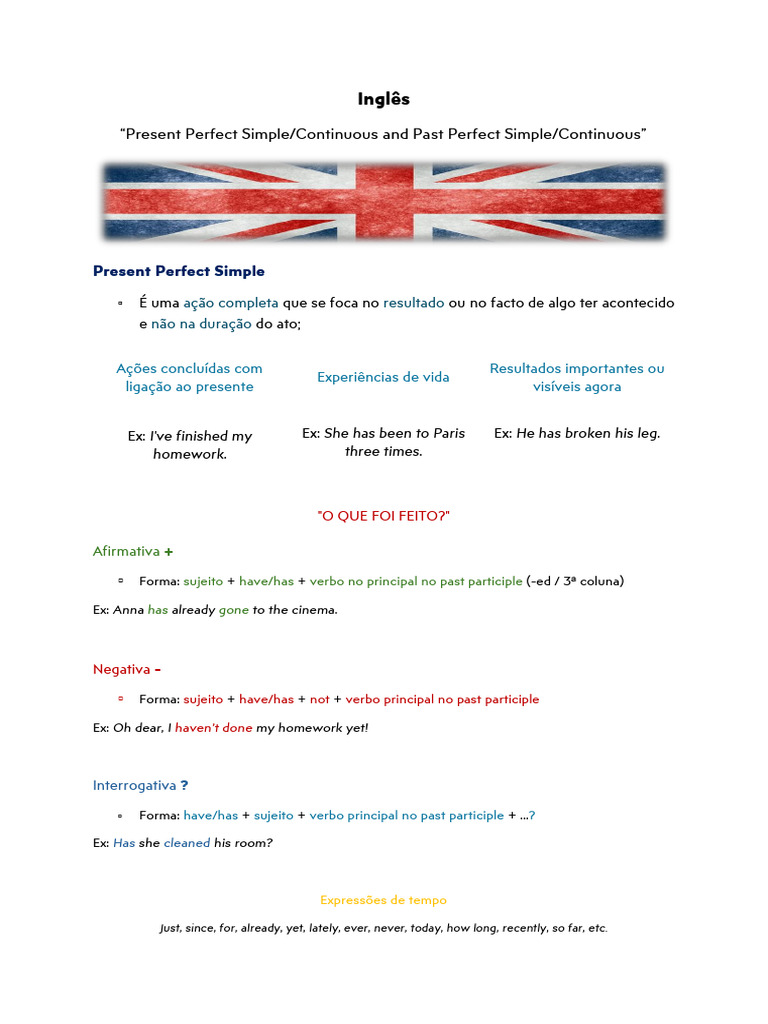 Inglês

"Present Perfect Simple/Continuous and Past Perfect Simple/Continuous"

Present Perfect Simple

▫ É uma ação completa que se foca no resultado ou no facto de algo ter acontecido e não na duração do ato;

| Ações concluídas com ligação ao presente | Experiências de vida | Resultados importantes ou visíveis agora |
|---|---|---|
| Ex: I've finished my homework. | Ex: She has been to Paris three times. | Ex: He has broken his leg. |

"O QUE FOI FEITO?"

Afirmativa +

▫ Forma: sujeito + have/has + verbo no principal no past participle (-ed / 3ª coluna)

Ex: Anna has already gone to the cinema.

Negativa -

▫ Forma: sujeito + have/has + not + verbo principal no past participle

Ex: Oh dear, I haven't done my homework yet!

Interrogativa ?

▫ Forma: have/has + sujeito + verbo principal no past participle + ...?

Ex: Has she cleaned his room?

Expressões de tempo

Just, since, for, already, yet, lately, ever, never, today, how long, recently, so far, etc.